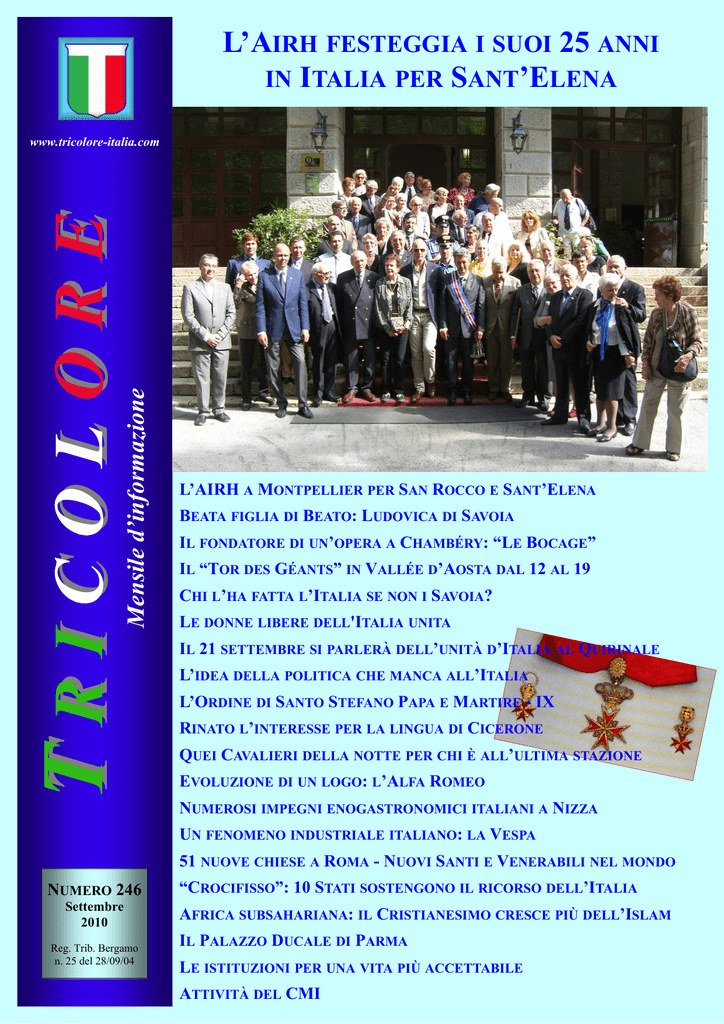 www.tricolore-italia.com

TRICOLORE

Mensile d'informazione

NUMERO 246
Settembre
2010

Reg. Trib. Bergamo
n. 25 del 28/09/04

L'AIRH FESTEGGIA I SUOI 25 ANNI IN ITALIA PER SANT'ELENA

L'AIRH A MONTPELLIER PER SAN ROCCO E SANT'ELENA
BEATA FIGLIA DI BEATO: LUDOVICA DI SAVOIA
IL FONDATORE DI UN'OPERA A CHAMBÉRY: "LE BOCAGE"
IL "TOR DES GÉANTS" IN VALLÉE D'AOSTA DAL 12 AL 19
CHI L'HA FATTA L'ITALIA SE NON I SAVOIA?
LE DONNE LIBERE DELL'ITALIA UNITA
IL 21 SETTEMBRE SI PARLERÀ DELL'UNITÀ D'ITALIA AL QUIRINALE
L'IDEA DELLA POLITICA CHE MANCA ALL'ITALIA
L'ORDINE DI SANTO STEFANO PAPA E MARTIRE - IX
RINATO L'INTERESSE PER LA LINGUA DI CICERONE
QUEI CAVALIERI DELLA NOTTE PER CHI È ALL'ULTIMA STAZIONE
EVOLUZIONE DI UN LOGO: L'ALFA ROMEO
NUMEROSI IMPEGNI ENOGASTRONOMICI ITALIANI A NIZZA
UN FENOMENO INDUSTRIALE ITALIANO: LA VESPA
51 NUOVE CHIESE A ROMA - NUOVI SANTI E VENERABILI NEL MONDO
"CROCIFISSO": 10 STATI SOSTENGONO IL RICORSO DELL'ITALIA
AFRICA SUBSAHARIANA: IL CRISTIANESIMO CRESCE PIÙ DELL'ISLAM
IL PALAZZO DUCALE DI PARMA
LE ISTITUZIONI PER UNA VITA PIÙ ACCETTABILE
ATTIVITÀ DEL CMI